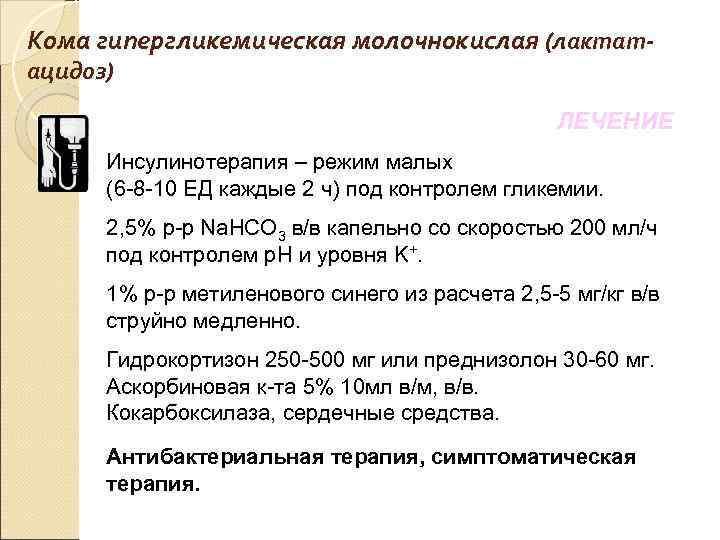 Кома гипергликемическая молочнокислая (лактат-ацидоз)

ЛЕЧЕНИЕ

Инсулинотерапия – режим малых (6-8-10 ЕД каждые 2 ч) под контролем гликемии.

2,5% р-р $NaHCO_3$ в/в капельно со скоростью 200 мл/ч под контролем pH и уровня $K^+$.

1% р-р метиленового синего из расчета 2,5-5 мг/кг в/в струйно медленно.

Гидрокортизон 250-500 мг или преднизолон 30-60 мг. Аскорбиновая к-та 5% 10мл в/м, в/в. Кокарбоксилаза, сердечные средства.

Антибактериальная терапия, симптоматическая терапия.